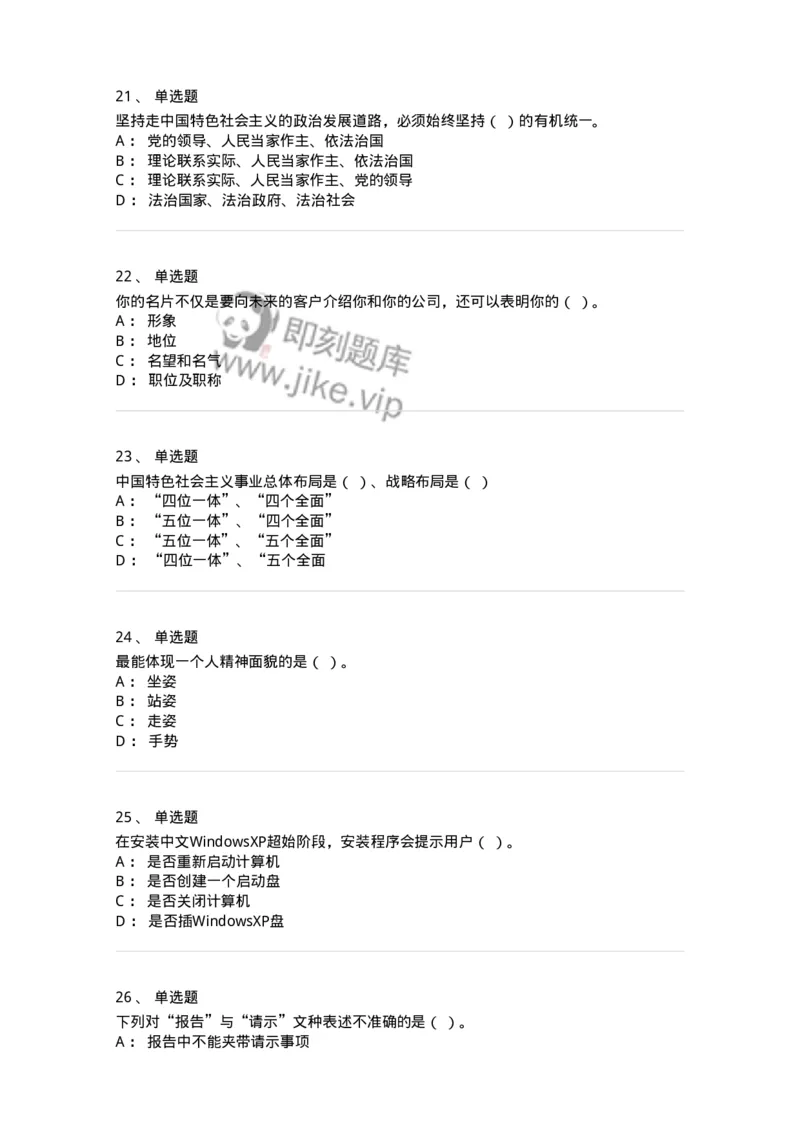 21、 单选题
坚持走中国特色社会主义的政治发展道路，必须始终坚持（ ）的有机统一。
A： 党的领导、人民当家作主、依法治国
B： 理论联系实际、人民当家作主、依法治国
C： 理论联系实际、人民当家作主、党的领导
D： 法治国家、法治政府、法治社会

22、 单选题
你的名片不仅是要向未来的客户介绍你和你的公司，还可以表明你的（ ）。
A： 形象
B： 地位
C： 名望和名气
D： 职位及职称

即刻题库
www.jike.vip

23、 单选题
中国特色社会主义事业总体布局是（ ）、战略布局是（ ）
A： “四位一体”、“四个全面”
B： “五位一体”、“四个全面”
C： “五位一体”、“五个全面”
D： “四位一体”、“五个全面

24、 单选题
最能体现一个人精神面貌的是（ ）。
A： 坐姿
B： 站姿
C： 走姿
D： 手势

25、 单选题
在安装中文WindowsXP超始阶段，安装程序会提示用户（ ）。
A： 是否重新启动计算机
B： 是否创建一个启动盘
C： 是否关闭计算机
D： 是否插WindowsXP盘

26、 单选题
下列对“报告”与“请示”文种表述不准确的是（ ）。
A： 报告中不能夹带请示事项